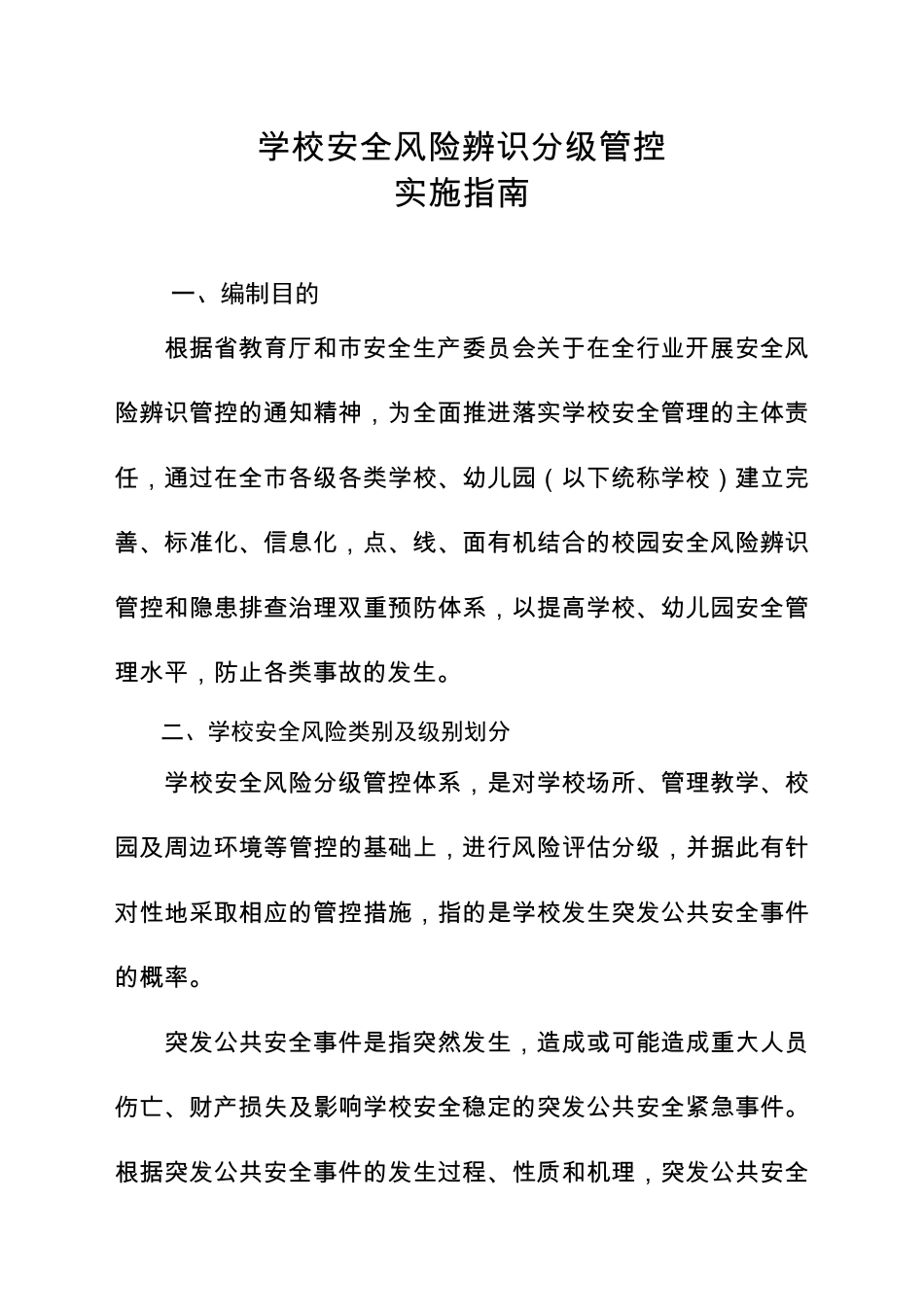 学校安全风险辨识分级管控
实施指南

一、编制目的

根据省教育厅和市安全生产委员会关于在全行业开展安全风险辨识管控的通知精神，为全面推进落实学校安全管理的主体责任，通过在全市各级各类学校、幼儿园（以下统称学校）建立完善、标准化、信息化，点、线、面有机结合的校园安全风险辨识管控和隐患排查治理双重预防体系，以提高学校、幼儿园安全管理水平，防止各类事故的发生。

二、学校安全风险类别及级别划分

学校安全风险分级管控体系，是对学校场所、管理教学、校园及周边环境等管控的基础上，进行风险评估分级，并据此有针对性地采取相应的管控措施，指的是学校发生突发公共安全事件的概率。

突发公共安全事件是指突然发生，造成或可能造成重大人员伤亡、财产损失及影响学校安全稳定的突发公共安全紧急事件。根据突发公共安全事件的发生过程、性质和机理，突发公共安全